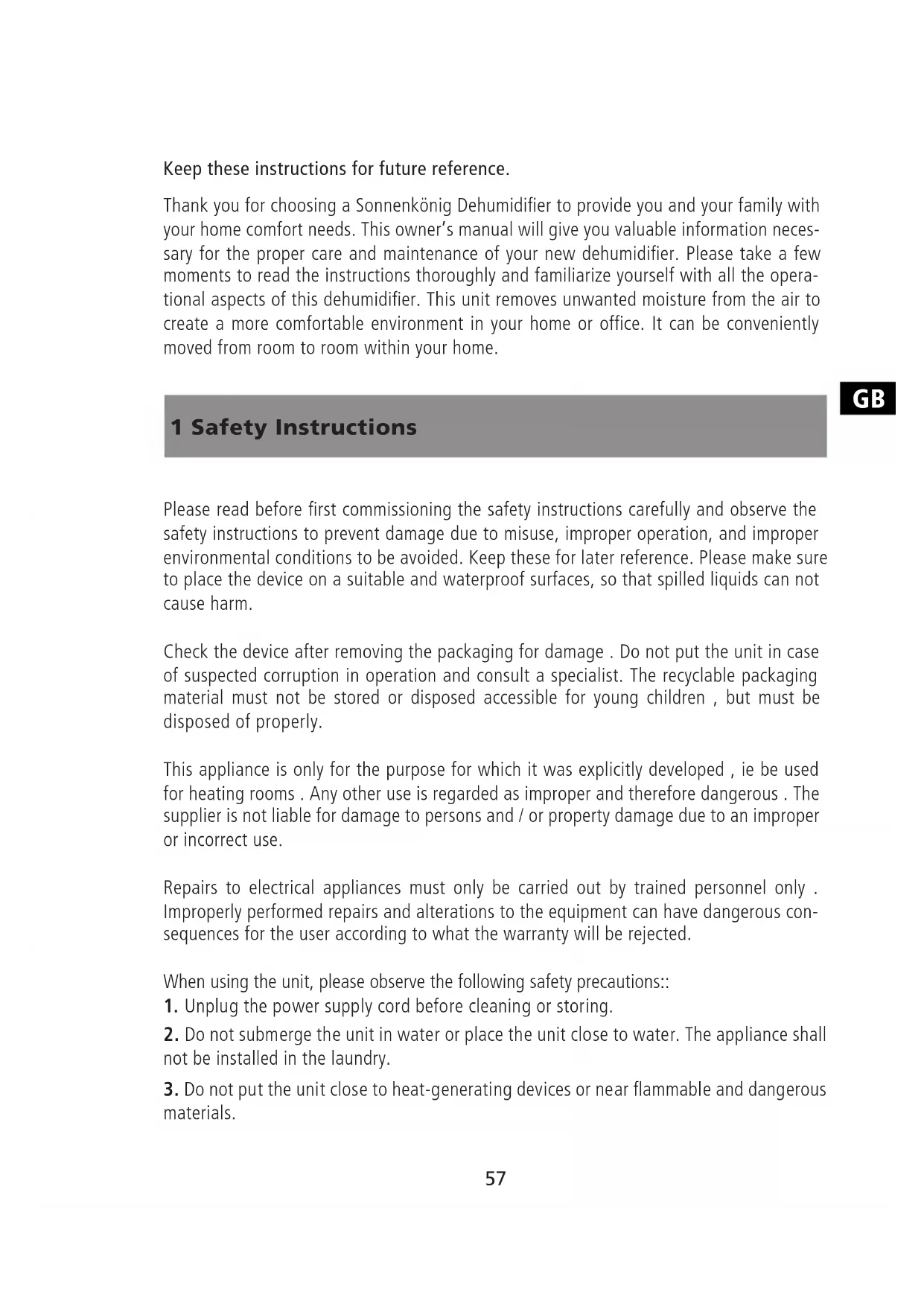 Keep these instructions for future reference.

Thank you for choosing a Sonnenkönig Dehumidifier to provide you and your family with your home comfort needs. This owner's manual will give you valuable information necessary for the proper care and maintenance of your new dehumidifier. Please take a few moments to read the instructions thoroughly and familiarize yourself with all the operational aspects of this dehumidifier. This unit removes unwanted moisture from the air to create a more comfortable environment in your home or office. It can be conveniently moved from room to room within your home.

GB

1 Safety Instructions

Please read before first commissioning the safety instructions carefully and observe the safety instructions to prevent damage due to misuse, improper operation, and improper environmental conditions to be avoided. Keep these for later reference. Please make sure to place the device on a suitable and waterproof surfaces, so that spilled liquids can not cause harm.

Check the device after removing the packaging for damage . Do not put the unit in case of suspected corruption in operation and consult a specialist. The recyclable packaging material must not be stored or disposed accessible for young children , but must be disposed of properly.

This appliance is only for the purpose for which it was explicitly developed , ie be used for heating rooms . Any other use is regarded as improper and therefore dangerous . The supplier is not liable for damage to persons and / or property damage due to an improper or incorrect use.

Repairs to electrical appliances must only be carried out by trained personnel only . Improperly performed repairs and alterations to the equipment can have dangerous consequences for the user according to what the warranty will be rejected.

When using the unit, please observe the following safety precautions::
1. Unplug the power supply cord before cleaning or storing.
2. Do not submerge the unit in water or place the unit close to water. The appliance shall not be installed in the laundry.
3. Do not put the unit close to heat-generating devices or near flammable and dangerous materials.

57